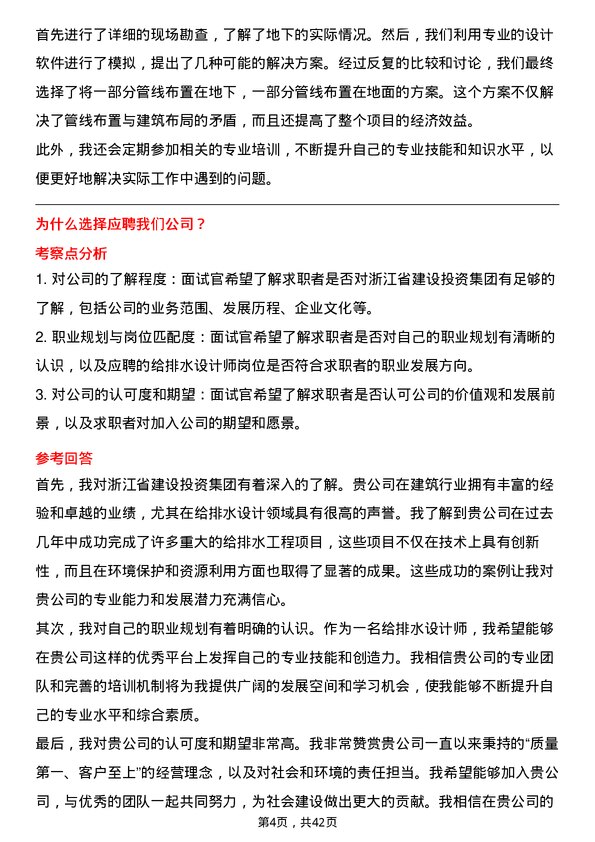 首先进行了详细的现场勘查，了解了地下的实际情况。然后，我们利用专业的设计软件进行了模拟，提出了几种可能的解决方案。经过反复的比较和讨论，我们最终选择了将一部分管线布置在地下，一部分管线布置在地面的方案。这个方案不仅解决了管线布置与建筑布局的矛盾，而且还提高了整个项目的经济效益。

此外，我还会定期参加相关的专业培训，不断提升自己的专业技能和知识水平，以便更好地解决实际工作中遇到的问题。

为什么选择应聘我们公司？

考察点分析

1. 对公司的了解程度：面试官希望了解求职者是否对浙江省建设投资集团有足够的了解，包括公司的业务范围、发展历程、企业文化等。

2. 职业规划与岗位匹配度：面试官希望了解求职者是否对自己的职业规划有清晰的认识，以及应聘的给排水设计师岗位是否符合求职者的职业发展方向。

3. 对公司的认可度和期望：面试官希望了解求职者是否认可公司的价值观和发展前景，以及求职者对加入公司的期望和愿景。

参考回答

首先，我对浙江省建设投资集团有着深入的了解。贵公司在建筑行业拥有丰富的经验和卓越的业绩，尤其在给排水设计领域具有很高的声誉。我了解到贵公司在过去几年中成功完成了许多重大的给排水工程项目，这些项目不仅在技术上具有创新性，而且在环境保护和资源利用方面也取得了显著的成果。这些成功的案例让我对贵公司的专业能力和发展潜力充满信心。

其次，我对自己的职业规划有着明确的认识。作为一名给排水设计师，我希望能够在贵公司这样的优秀平台上发挥自己的专业技能和创造力。我相信贵公司的专业团队和完善的培训机制将为我提供广阔的发展空间和学习机会，使我能够不断提升自己的专业水平和综合素质。

最后，我对贵公司的认可度和期望非常高。我非常赞赏贵公司一直以来秉持的“质量第一、客户至上”的经营理念，以及对社会和环境的责任担当。我希望能够加入贵公司，与优秀的团队一起共同努力，为社会建设做出更大的贡献。我相信在贵公司的

第4页，共42页